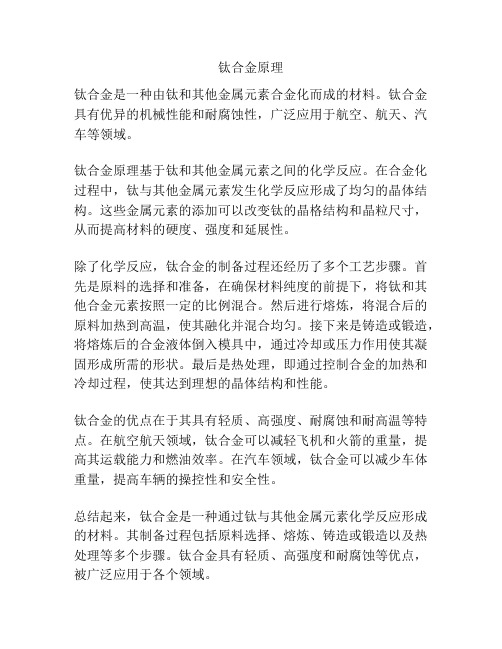 钛合金原理

钛合金是一种由钛和其他金属元素合金化而成的材料。钛合金具有优异的机械性能和耐腐蚀性，广泛应用于航空、航天、汽车等领域。

钛合金原理基于钛和其他金属元素之间的化学反应。在合金化过程中，钛与其他金属元素发生化学反应形成了均匀的晶体结构。这些金属元素的添加可以改变钛的晶格结构和晶粒尺寸，从而提高材料的硬度、强度和延展性。

除了化学反应，钛合金的制备过程还经历了多个工艺步骤。首先是原料的选择和准备，在确保材料纯度的前提下，将钛和其他合金元素按照一定的比例混合。然后进行熔炼，将混合后的原料加热到高温，使其融化并混合均匀。接下来是铸造或锻造，将熔炼后的合金液体倒入模具中，通过冷却或压力作用使其凝固形成所需的形状。最后是热处理，即通过控制合金的加热和冷却过程，使其达到理想的晶体结构和性能。

钛合金的优点在于其具有轻质、高强度、耐腐蚀和耐高温等特点。在航空航天领域，钛合金可以减轻飞机和火箭的重量，提高其运载能力和燃油效率。在汽车领域，钛合金可以减少车体重量，提高车辆的操控性和安全性。

总结起来，钛合金是一种通过钛与其他金属元素化学反应形成的材料。其制备过程包括原料选择、熔炼、铸造或锻造以及热处理等多个步骤。钛合金具有轻质、高强度和耐腐蚀等优点，被广泛应用于各个领域。